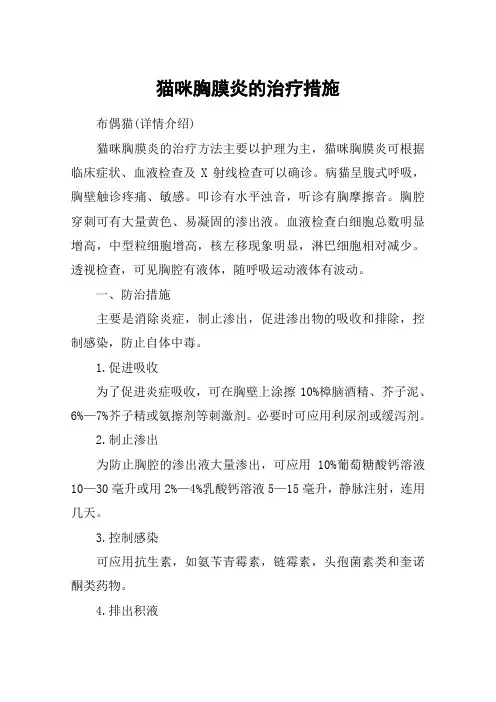 猫咪胸膜炎的治疗措施

布偶猫(详情介绍)

猫咪胸膜炎的治疗方法主要以护理为主，猫咪胸膜炎可根据临床症状、血液检查及 X 射线检查可以确诊。病猫呈腹式呼吸，胸壁触诊疼痛、敏感。叩诊有水平浊音，听诊有胸摩擦音。胸腔穿刺可有大量黄色、易凝固的渗出液。血液检查白细胞总数明显增高，中型粒细胞增高，核左移现象明显，淋巴细胞相对减少。透视检查，可见胸腔有液体，随呼吸运动液体有波动。

一、防治措施

主要是消除炎症，制止渗出，促进渗出物的吸收和排除，控制感染，防止自体中毒。

1.促进吸收

为了促进炎症吸收，可在胸壁上涂擦 10%樟脑酒精、芥子泥、6%—7%芥子精或氨擦剂等刺激剂。必要时可应用利尿剂或缓泻剂。

2.制止渗出

为防止胸腔的渗出液大量渗出，可应用 10%葡萄糖酸钙溶液 10—30 毫升或用 2%—4%乳酸钙溶液 5—15 毫升，静脉注射，连用几天。

3.控制感染

可应用抗生素，如氨苄青霉素，链霉素，头孢菌素类和奎诺酮类药物。

4.排出积液